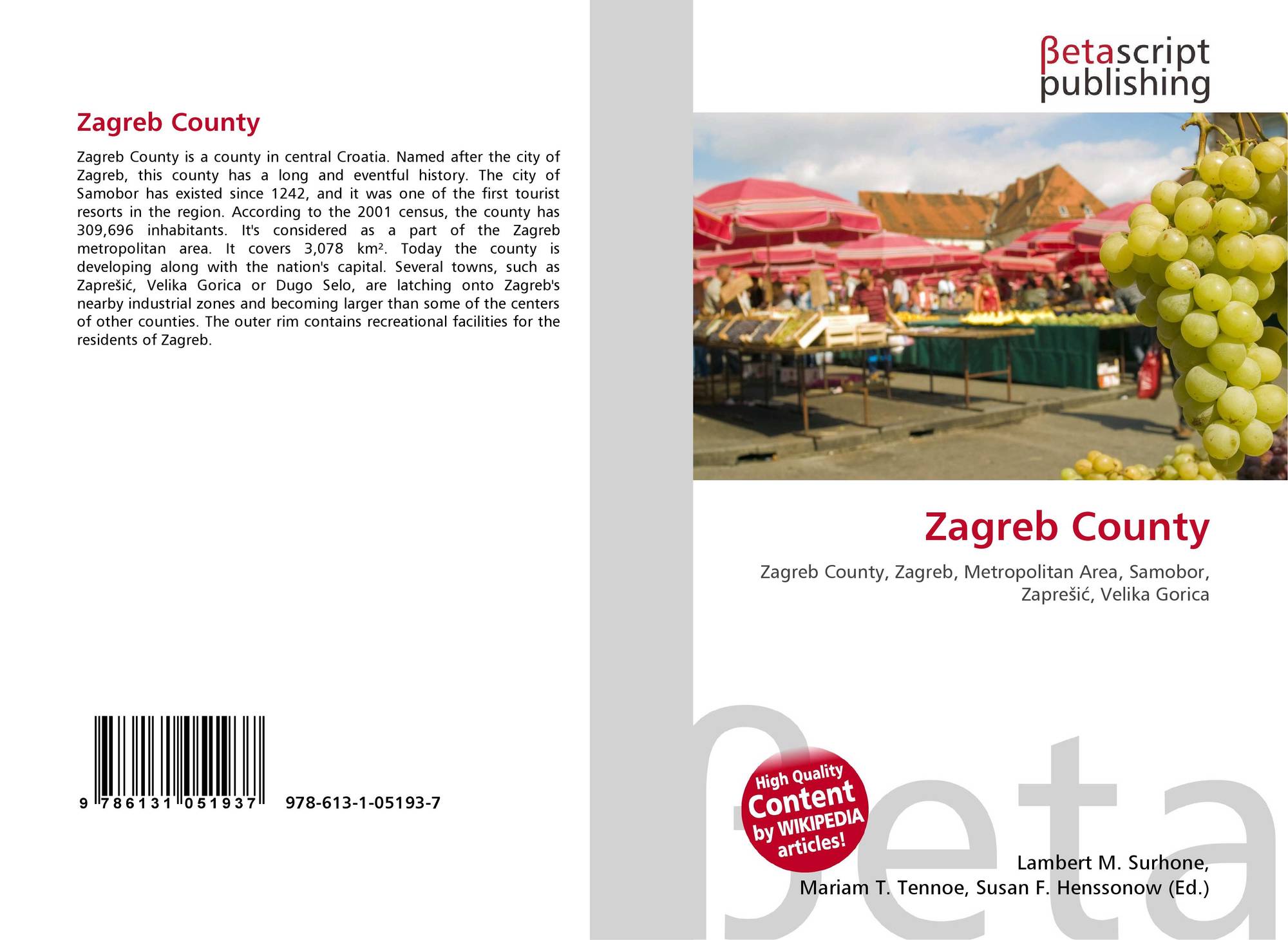 Zagreb County

Zagreb County is a county in central Croatia. Named after the city of Zagreb, this county has a long and eventful history. The city of Samobor has existed since 1242, and it was one of the first tourist resorts in the region. According to the 2001 census, the county has 309,696 inhabitants. It's considered as a part of the Zagreb metropolitan area. It covers 3,078 km². Today the county is developing along with the nation's capital. Several towns, such as Zaprešić, Velika Gorica or Dugo Selo, are latching onto Zagreb's nearby industrial zones and becoming larger than some of the centers of other counties. The outer rim contains recreational facilities for the residents of Zagreb.

9 786131 051937 978-613-1-05193-7

βetascript
publishing

Zagreb County

Zagreb County, Zagreb, Metropolitan Area, Samobor, Zaprešić, Velika Gorica

High Quality
Content
by WIKIPEDIA
articles!

Lambert M. Surhone,
Mariam T. Tennoe, Susan F. Henssonow (Ed.)

βeta